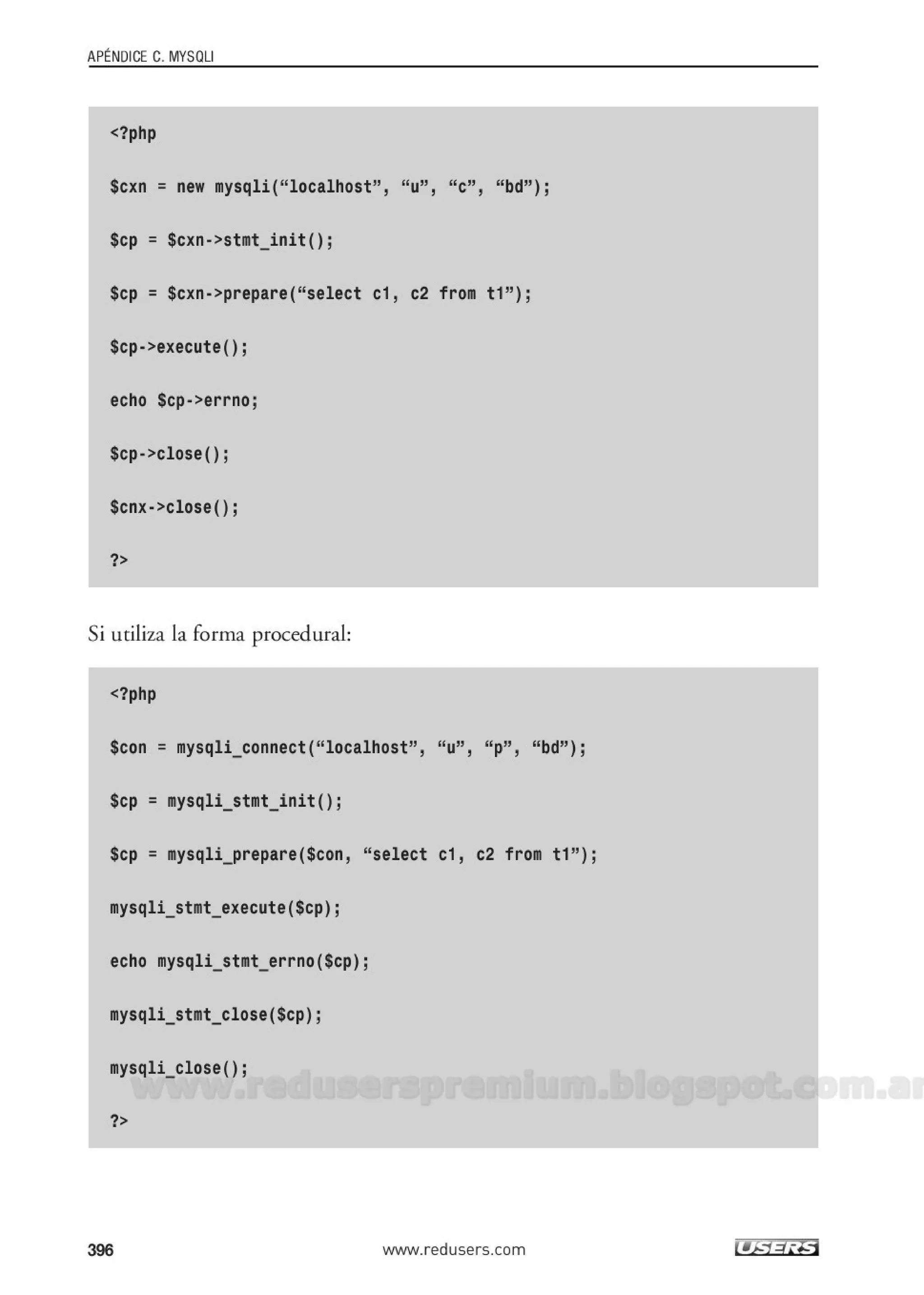 APÉNDICE C. MYSQLI

<?php

$cxn = new mysqli(“localhost”, “u”, “c”, “bd”);

$cp = $cxn->stmt_init();

$cp = $cxn->prepare(“select c1, c2 from t1”);

$cp->execute();

echo $cp->errno;

$cp->close();

$cnx->close();

?>

Si utiliza la forma procedural:

<?php

$con = mysqli_connect(“localhost”, “u”, “p”, “bd”);

$cp = mysqli_stmt_init();

$cp = mysqli_prepare($con, “select c1, c2 from t1”);

mysqli_stmt_execute($cp);

echo mysqli_stmt_errno($cp);

mysqli_stmt_close($cp);

mysqli_close();

www.reduserspremium.blogspot.com.ar

?>

396

www.redusers.com

USERS